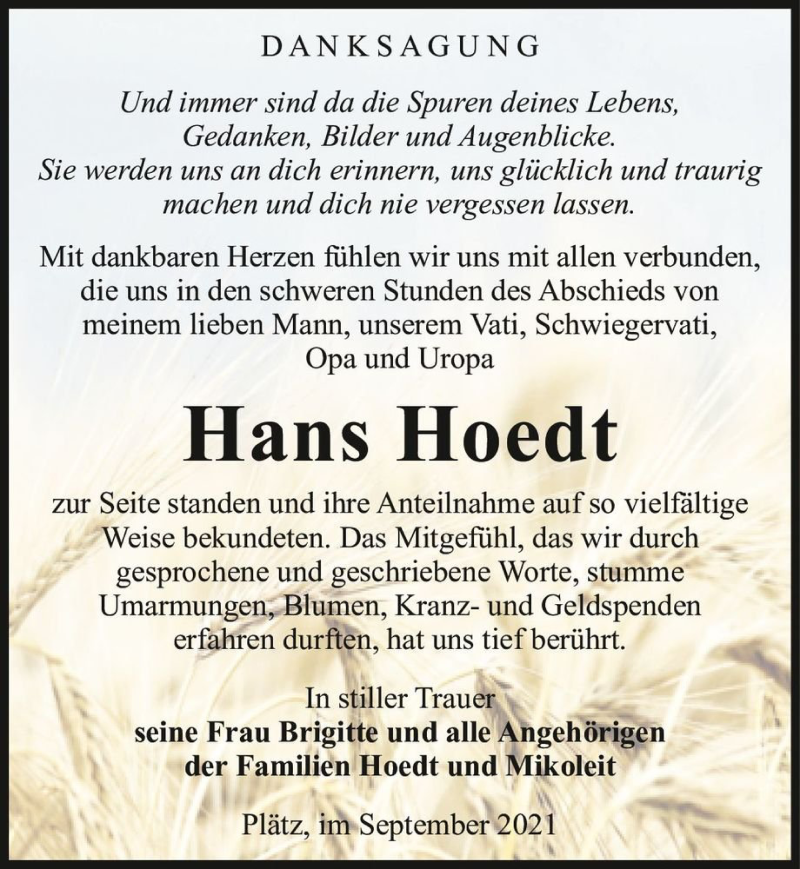 DANKSAGUNG

Und immer sind da die Spuren deines Lebens,
Gedanken, Bilder und Augenblicke.
Sie werden uns an dich erinnern, uns glücklich und traurig machen und dich nie vergessen lassen.

Mit dankbaren Herzen fühlen wir uns mit allen verbunden, die uns in den schweren Stunden des Abschieds von meinem lieben Mann, unserem Vati, Schwiegervati, Opa und Uropa

Hans Hoedt

zur Seite standen und ihre Anteilnahme auf so vielfältige Weise bekundeten. Das Mitgefühl, das wir durch gesprochene und geschriebene Worte, stumme Umarmungen, Blumen, Kranz- und Geldspenden erfahren durften, hat uns tief berührt.

In stiller Trauer
seine Frau Brigitte und alle Angehörigen
der Familien Hoedt und Mikoleit

Plätz, im September 2021